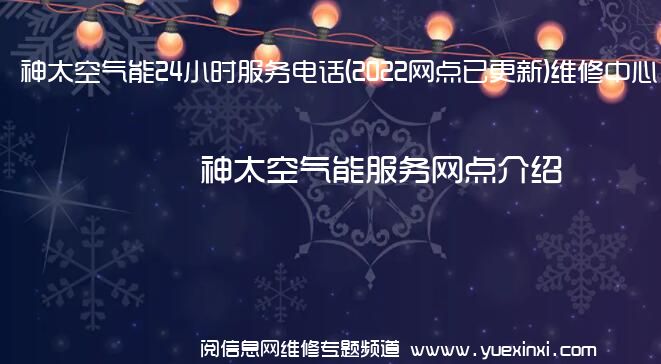 神太空气能24小时服务电话(2022网点已更新)维修中心

神太空气能服务网点介绍

阅信息网维修专题频道 www.yuexinxi.com